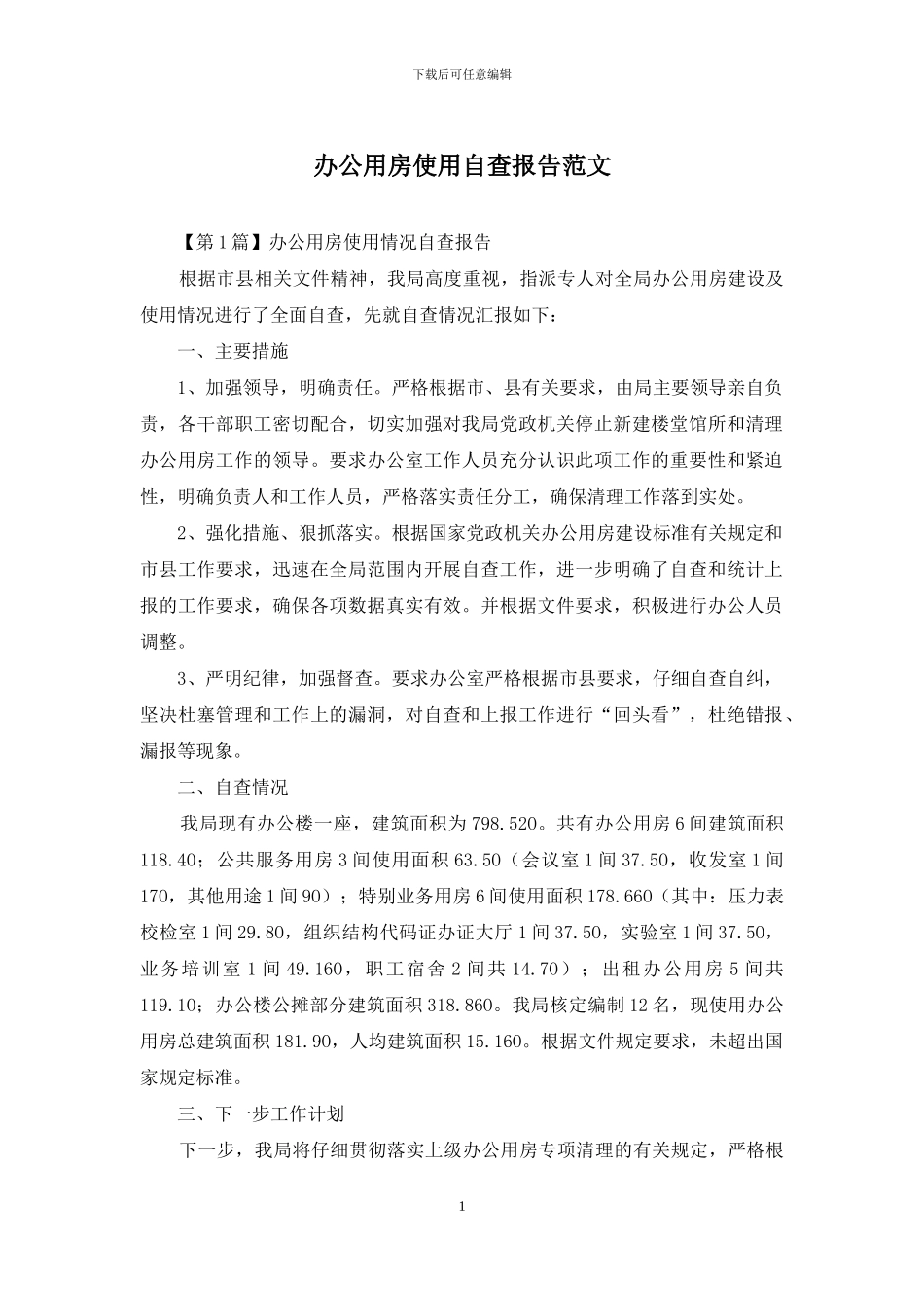 下载后可任意编辑

办公用房使用自查报告范文

【第1篇】办公用房使用情况自查报告

根据市县相关文件精神，我局高度重视，指派专人对全局办公用房建设及使用情况进行了全面自查，先就自查情况汇报如下：

一、主要措施

1、加强领导，明确责任。严格根据市、县有关要求，由局主要领导亲自负责，各干部职工密切配合，切实加强对我局党政机关停止新建楼堂馆所和清理办公用房工作的领导。要求办公室工作人员充分认识此项工作的重要性和紧迫性，明确负责人和工作人员，严格落实责任分工，确保清理工作落到实处。

2、强化措施、狠抓落实。根据国家党政机关办公用房建设标准有关规定和市县工作要求，迅速在全局范围内开展自查工作，进一步明确了自查和统计上报的工作要求，确保各项数据真实有效。并根据文件要求，积极进行办公人员调整。

3、严明纪律，加强督查。要求办公室严格根据市县要求，仔细自查自纠，坚决杜塞管理和工作上的漏洞，对自查和上报工作进行“回头看”，杜绝错报、漏报等现象。

二、自查情况

我局现有办公楼一座，建筑面积为798.520。共有办公用房6间建筑面积118.40；公共服务用房3间使用面积63.50（会议室1间37.50，收发室1间170，其他用途1间90）；特别业务用房6间使用面积178.660（其中：压力表校检室1间29.80，组织结构代码证办证大厅1间37.50，实验室1间37.50，业务培训室1间49.160，职工宿舍2间共14.70）；出租办公用房5间共119.10；办公楼公摊部分建筑面积318.860。我局核定编制12名，现使用办公用房总建筑面积181.90，人均建筑面积15.160。根据文件规定要求，未超出国家规定标准。

三、下一步工作计划

下一步，我局将仔细贯彻落实上级办公用房专项清理的有关规定，严格根

1